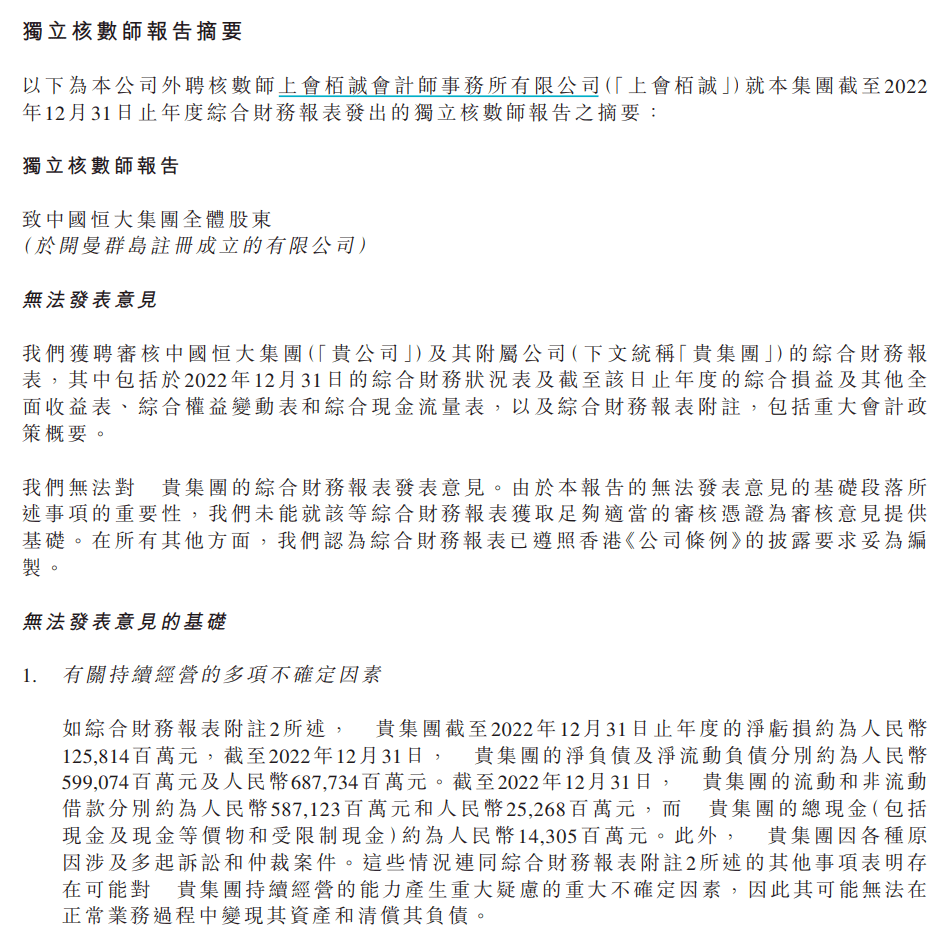 獨立核數師報告摘要

以下為本公司外聘核數師上會栢誠會計師事務所有限公司(「上會栢誠」)就本集團截至2022年12月31日止年度綜合財務報表發出的獨立核數師報告之摘要：

獨立核數師報告

致中國恒大集團全體股東
(於開曼群島註冊成立的有限公司)

無法發表意見

我們獲聘審核中國恒大集團(「貴公司」)及其附屬公司(下文統稱「貴集團」)的綜合財務報表，其中包括於2022年12月31日的綜合財務狀況表及截至該日止年度的綜合損益及其他全面收益表、綜合權益變動表和綜合現金流量表，以及綜合財務報表附註，包括重大會計政策概要。

我們無法對 貴集團的綜合財務報表發表意見。由於本報告的無法發表意見的基礎段落所述事項的重要性，我們未能就該等綜合財務報表獲取足夠適當的審核憑證為審核意見提供基礎。在所有其他方面，我們認為綜合財務報表已遵照香港《公司條例》的披露要求妥為編製。

無法發表意見的基礎

1. 有關持續經營的多項不確定因素

如綜合財務報表附註2所述， 貴集團截至2022年12月31日止年度的淨虧損約為人民幣125,814百萬元，截至2022年12月31日， 貴集團的淨負債及淨流動負債分別約為人民幣599,074百萬元及人民幣687,734百萬元。截至2022年12月31日， 貴集團的流動和非流動借款分別約為人民幣587,123百萬元和人民幣25,268百萬元，而 貴集團的總現金(包括現金及現金等價物和受限制現金)約為人民幣14,305百萬元。此外， 貴集團因各種原因涉及多起訴訟和仲裁案件。這些情況連同綜合財務報表附註2所述的其他事項表明存在可能對 貴集團持續經營的能力產生重大疑慮的重大不確定因素，因此其可能無法在正常業務過程中變現其資產和清償其負債。